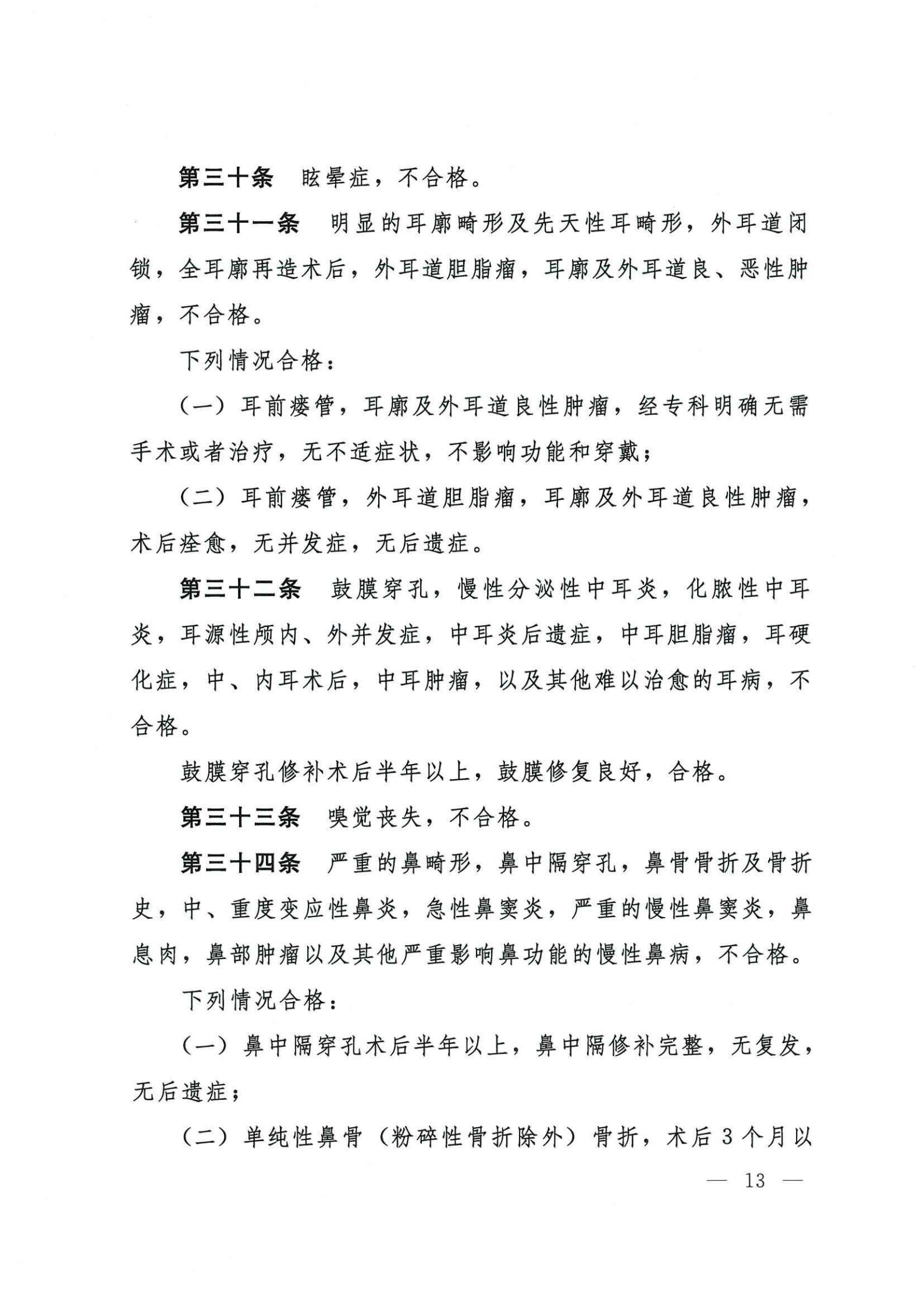 第三十条　眩晕症，不合格。

第三十一条　明显的耳廓畸形及先天性耳畸形，外耳道闭锁，全耳廓再造术后，外耳道胆脂瘤，耳廓及外耳道良、恶性肿瘤，不合格。

下列情况合格：

（一）耳前瘘管，耳廓及外耳道良性肿瘤，经专科明确无需手术或者治疗，无不适症状，不影响功能和穿戴；

（二）耳前瘘管，外耳道胆脂瘤，耳廓及外耳道良性肿瘤，术后痊愈，无并发症，无后遗症。

第三十二条　鼓膜穿孔，慢性分泌性中耳炎，化脓性中耳炎，耳源性颅内、外并发症，中耳炎后遗症，中耳胆脂瘤，耳硬化症，中、内耳术后，中耳肿瘤，以及其他难以治愈的耳病，不合格。

鼓膜穿孔修补术后半年以上，鼓膜修复良好，合格。

第三十三条　嗅觉丧失，不合格。

第三十四条　严重的鼻畸形，鼻中隔穿孔，鼻骨骨折及骨折史，中、重度变应性鼻炎，急性鼻窦炎，严重的慢性鼻窦炎，鼻息肉，鼻部肿瘤以及其他严重影响鼻功能的慢性鼻病，不合格。

下列情况合格：

（一）鼻中隔穿孔术后半年以上，鼻中隔修补完整，无复发，无后遗症；

（二）单纯性鼻骨（粉碎性骨折除外）骨折，术后3个月以

— 13 —